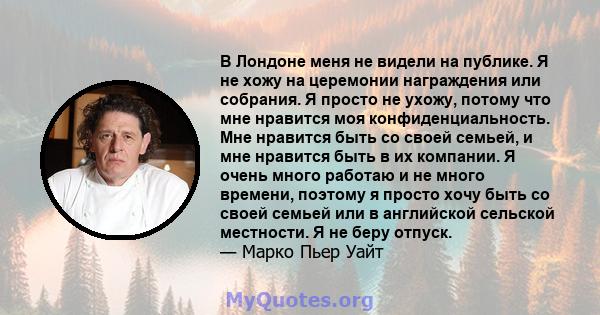 В Лондоне меня не видели на публике. Я не хожу на церемонии награждения или собрания. Я просто не ухожу, потому что мне нравится моя конфиденциальность. Мне нравится быть со своей семьей, и мне нравится быть в их компании. Я очень много работаю и не много времени, поэтому я просто хочу быть со своей семьей или в английской сельской местности. Я не беру отпуск.
— Марко Пьер Уайт

MyQuotes.org